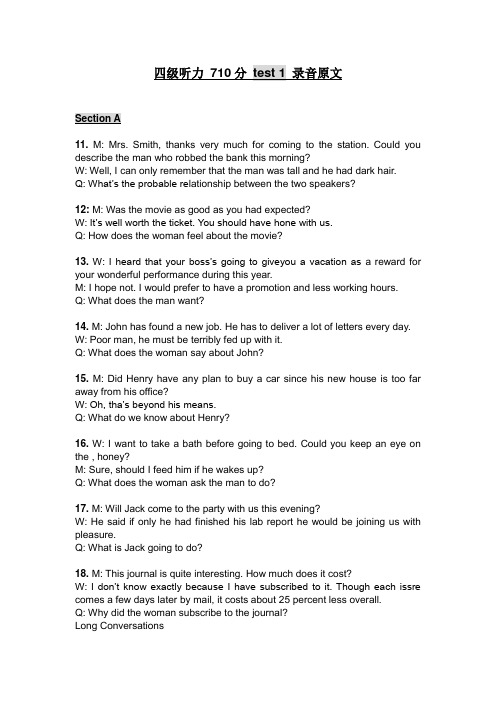 四级听力 710 分 test 1 录音原文

Section A

11. M: Mrs. Smith, thanks very much for coming to the station. Could you describe the man who robbed the bank this morning?
W: Well, I can only remember that the man was tall and he had dark hair.
Q: What's the probable relationship between the two speakers?

12: M: Was the movie as good as you had expected?
W: It's well worth the ticket. You should have hone with us.
Q: How does the woman feel about the movie?

13. W: I heard that your boss's going to giveyou a vacation as a reward for your wonderful performance during this year.
M: I hope not. I would prefer to have a promotion and less working hours.
Q: What does the man want?

14. M: John has found a new job. He has to deliver a lot of letters every day.
W: Poor man, he must be terribly fed up with it.
Q: What does the woman say about John?

15. M: Did Henry have any plan to buy a car since his new house is too far away from his office?
W: Oh, tha's beyond his means.
Q: What do we know about Henry?

16. W: I want to take a bath before going to bed. Could you keep an eye on the , honey?
M: Sure, should I feed him if he wakes up?
Q: What does the woman ask the man to do?

17. M: Will Jack come to the party with us this evening?
W: He said if only he had finished his lab report he would be joining us with pleasure.
Q: What is Jack going to do?

18. M: This journal is quite interesting. How much does it cost?
W: I don't know exactly because I have subscribed to it. Though each issre comes a few days later by mail, it costs about 25 percent less overall.
Q: Why did the woman subscribe to the journal?
Long Conversations